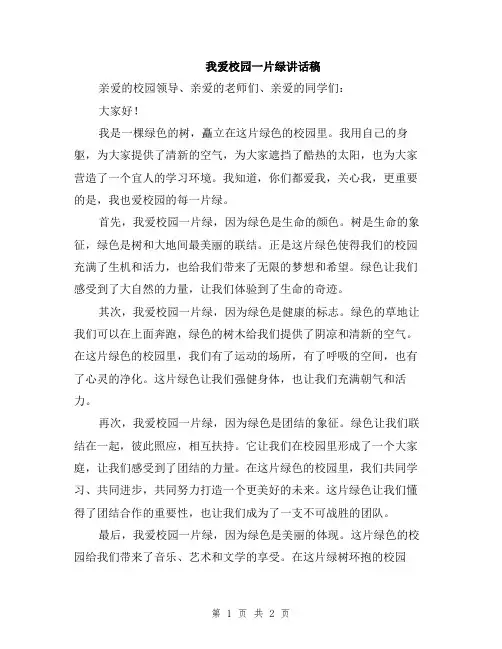 我爱校园一片绿讲话稿

亲爱的校园领导、亲爱的老师们、亲爱的同学们：

大家好！

我是一棵绿色的树，矗立在这片绿色的校园里。我用自己的身躯，为大家提供了清新的空气，为大家遮挡了酷热的太阳，也为大家营造了一个宜人的学习环境。我知道，你们都爱我，关心我，更重要的是，我也爱校园的每一片绿。

首先，我爱校园一片绿，因为绿色是生命的颜色。树是生命的象征，绿色是树和大地间最美丽的联结。正是这片绿色使得我们的校园充满了生机和活力，也给我们带来了无限的梦想和希望。绿色让我们感受到了大自然的力量，让我们体验到了生命的奇迹。

其次，我爱校园一片绿，因为绿色是健康的标志。绿色的草地让我们可以在上面奔跑，绿色的树木给我们提供了阴凉和清新的空气。在这片绿色的校园里，我们有了运动的场所，有了呼吸的空间，也有了心灵的净化。这片绿色让我们强健身体，也让我们充满朝气和活力。

再次，我爱校园一片绿，因为绿色是团结的象征。绿色让我们联结在一起，彼此照应，相互扶持。它让我们在校园里形成了一个大家庭，让我们感受到了团结的力量。在这片绿色的校园里，我们共同学习、共同进步，共同努力打造一个更美好的未来。这片绿色让我们懂得了团结合作的重要性，也让我们成为了一支不可战胜的团队。

最后，我爱校园一片绿，因为绿色是美丽的体现。这片绿色的校园给我们带来了音乐、艺术和文学的享受。在这片绿树环抱的校园

第 1 页 共 2 页